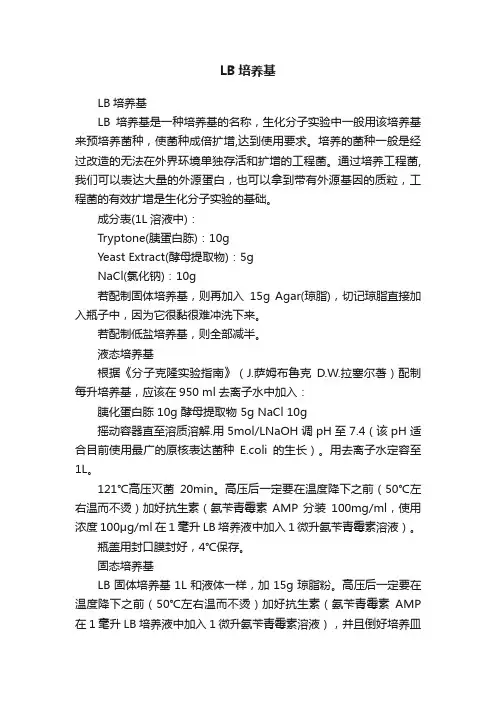 LB 培养基

LB 培养基

LB 培养基是一种培养基的名称，生化分子实验中一般用该培养基来预培养菌种，使菌种成倍扩增,达到使用要求。培养的菌种一般是经过改造的无法在外界环境单独存活和扩增的工程菌。通过培养工程菌,我们可以表达大量的外源蛋白，也可以拿到带有外源基因的质粒，工程菌的有效扩增是生化分子实验的基础。

成分表(1L 溶液中)：

Tryptone(胰蛋白胨)：10g

Yeast Extract(酵母提取物)：5g

NaCl(氯化钠)：10g

若配制固体培养基，则再加入 15g Agar(琼脂)，切记琼脂直接加入瓶子中，因为它很黏很难冲洗下来。

若配制低盐培养基，则全部减半。

液态培养基

根据《分子克隆实验指南》（J.萨姆布鲁克 D.W.拉塞尔著）配制每升培养基，应该在 950 ml 去离子水中加入：

胰化蛋白胨 10g 酵母提取物 5g NaCl 10g

摇动容器直至溶质溶解.用 5mol/LNaOH 调 pH 至 7.4（该 pH 适合目前使用最广的原核表达菌种 E.coli 的生长）。用去离子水定容至 1L。

121℃高压灭菌 20min。高压后一定要在温度降下之前（50℃左右温而不烫）加好抗生素（氨苄青霉素 AMP 分装 100mg/ml，使用浓度 100μg/ml 在 1 毫升 LB 培养液中加入 1 微升氨苄青霉素溶液）。

瓶盖用封口膜封好，4℃保存。

固态培养基

LB 固体培养基 1L 和液体一样，加 15g 琼脂粉。高压后一定要在温度降下之前（50℃左右温而不烫）加好抗生素（氨苄青霉素 AMP 在 1 毫升 LB 培养液中加入 1 微升氨苄青霉素溶液），并且倒好培养皿